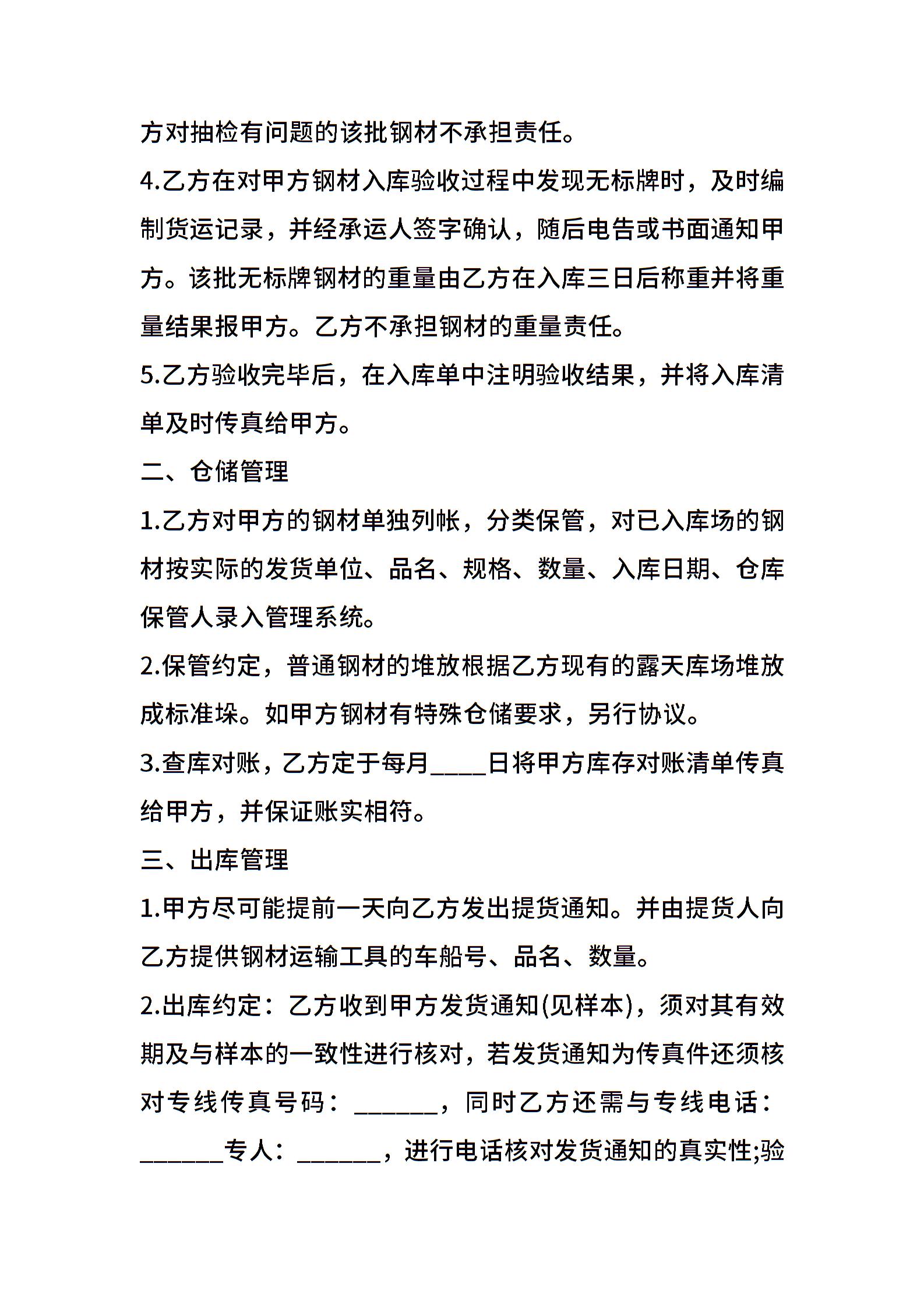 方对抽检有问题的该批钢材不承担责任。

4.乙方在对甲方钢材入库验收过程中发现无标牌时，及时编制货运记录，并经承运人签字确认，随后电告或书面通知甲方。该批无标牌钢材的重量由乙方在入库三日后称重并将重量结果报甲方。乙方不承担钢材的重量责任。

5.乙方验收完毕后，在入库单中注明验收结果，并将入库清单及时传真给甲方。

二、仓储管理

1.乙方对甲方的钢材单独列帐，分类保管，对已入库场的钢材按实际的发货单位、品名、规格、数量、入库日期、仓库保管人录入管理系统。

2.保管约定，普通钢材的堆放根据乙方现有的露天库场堆放成标准垛。如甲方钢材有特殊仓储要求，另行协议。

3.查库对账，乙方定于每月____日将甲方库存对账清单传真给甲方，并保证账实相符。

三、出库管理

1.甲方尽可能提前一天向乙方发出提货通知。并由提货人向乙方提供钢材运输工具的车船号、品名、数量。

2.出库约定：乙方收到甲方发货通知(见样本)，须对其有效期及与样本的一致性进行核对，若发货通知为传真件还须核对专线传真号码：______，同时乙方还需与专线电话：______专人：______，进行电话核对发货通知的真实性;验